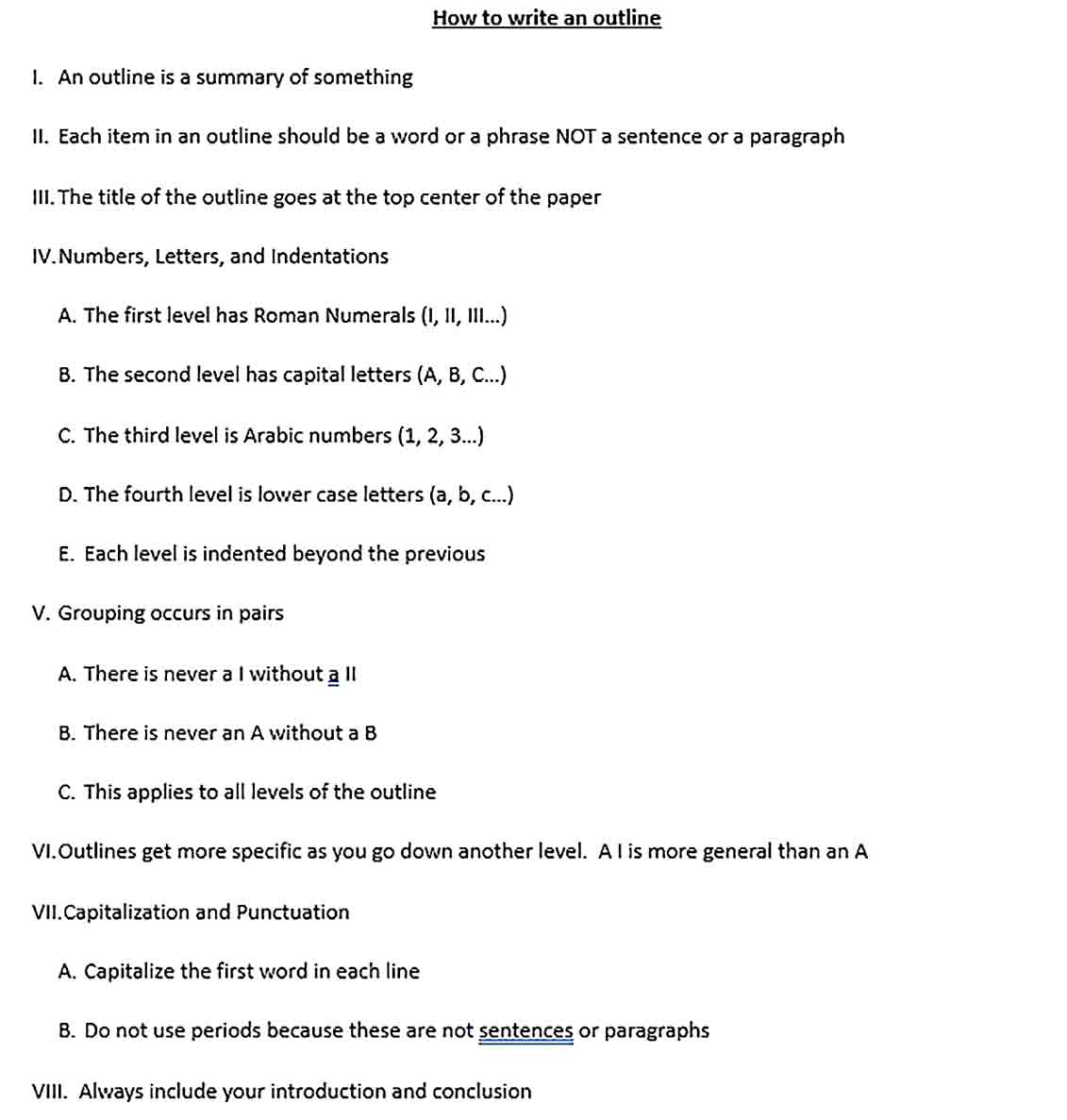 How to write an outline

I. An outline is a summary of something

II. Each item in an outline should be a word or a phrase NOT a sentence or a paragraph

III. The title of the outline goes at the top center of the paper

IV. Numbers, Letters, and Indentations

A. The first level has Roman Numerals (I, II, III...)

B. The second level has capital letters (A, B, C...)

C. The third level is Arabic numbers (1, 2, 3...)

D. The fourth level is lower case letters (a, b, c...)

E. Each level is indented beyond the previous

V. Grouping occurs in pairs

A. There is never a I without a II

B. There is never an A without a B

C. This applies to all levels of the outline

VI. Outlines get more specific as you go down another level. A I is more general than an A

VII. Capitalization and Punctuation

A. Capitalize the first word in each line

B. Do not use periods because these are not sentences or paragraphs

VIII. Always include your introduction and conclusion